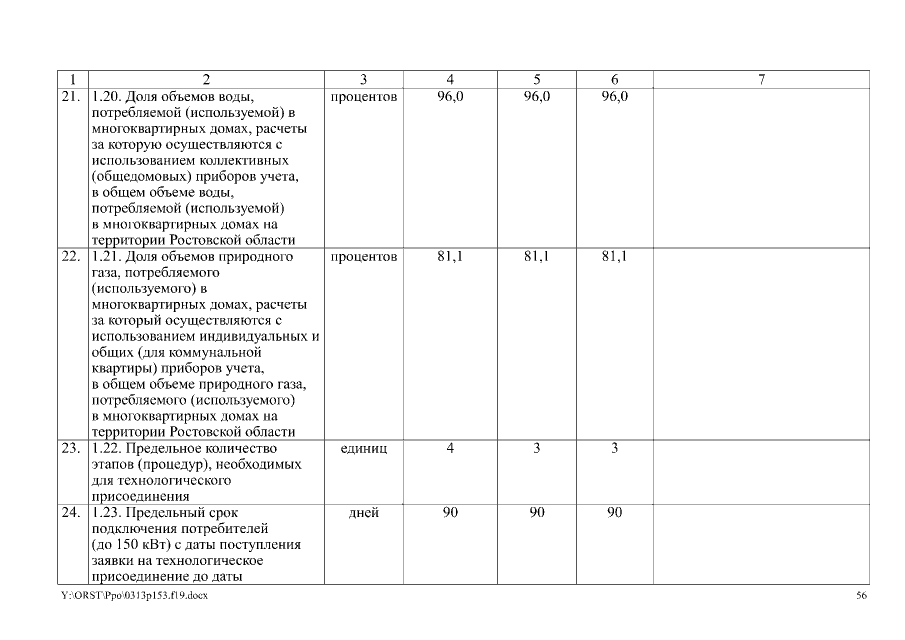 | 1 | 2 | 3 | 4 | 5 | 6 | 7 |
|---|---|---|---|---|---|---|
| 21. | 1.20. Доля объемов воды, потребляемой (используемой) в многоквартирных домах, расчеты за которую осуществляются с использованием коллективных (общедомовых) приборов учета, в общем объеме воды, потребляемой (используемой) в многоквартирных домах на территории Ростовской области | процентов | 96,0 | 96,0 | 96,0 | |
| 22. | 1.21. Доля объемов природного газа, потребляемого (используемого) в многоквартирных домах, расчеты за который осуществляются с использованием индивидуальных и общих (для коммунальной квартиры) приборов учета, в общем объеме природного газа, потребляемого (используемого) в многоквартирных домах на территории Ростовской области | процентов | 81,1 | 81,1 | 81,1 | |
| 23. | 1.22. Предельное количество этапов (процедур), необходимых для технологического присоединения | единиц | 4 | 3 | 3 | |
| 24. | 1.23. Предельный срок подключения потребителей (до 150 кВт) с даты поступления заявки на технологическое присоединение до даты | дней | 90 | 90 | 90 | |

Y:\ORST\Ppo\0313p153.f19.docx

56